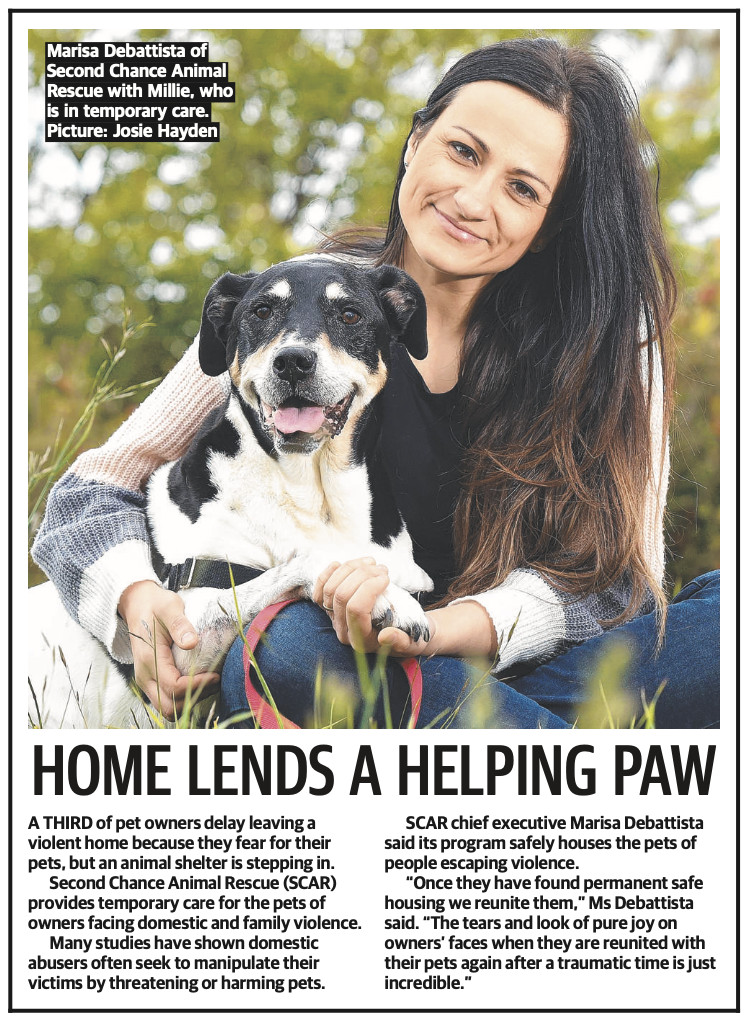 Marisa Debattista of Second Chance Animal Rescue with Millie, who is in temporary care. Picture: Josie Hayden

HOME LENDS A HELPING PAW

A THIRD of pet owners delay leaving a violent home because they fear for their pets, but an animal shelter is stepping in.

Second Chance Animal Rescue (SCAR) provides temporary care for the pets of owners facing domestic and family violence.

Many studies have shown domestic abusers often seek to manipulate their victims by threatening or harming pets.

SCAR chief executive Marisa Debattista said its program safely houses the pets of people escaping violence.

"Once they have found permanent safe housing we reunite them," Ms Debattista said. "The tears and look of pure joy on owners' faces when they are reunited with their pets again after a traumatic time is just incredible."